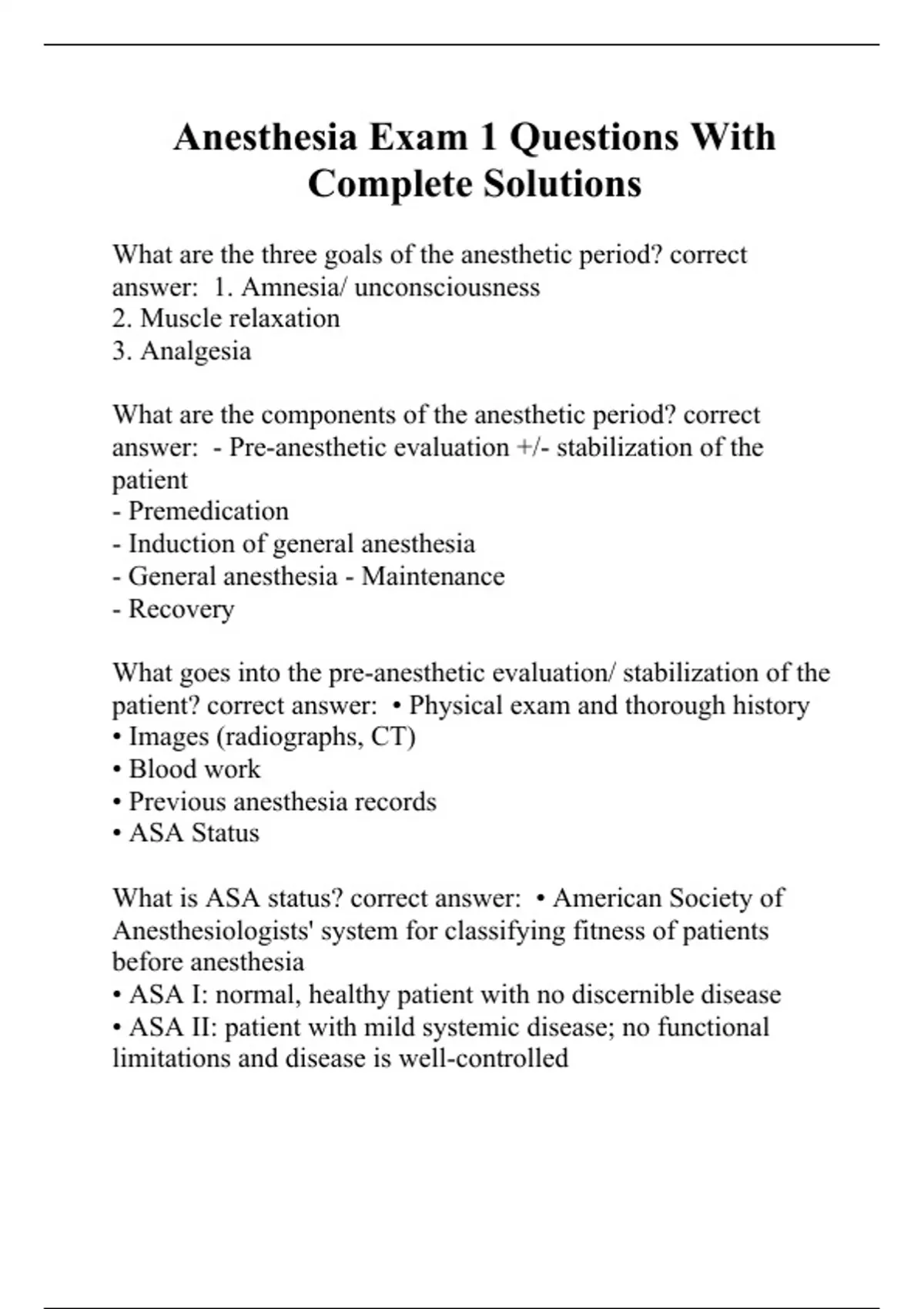 Anesthesia Exam 1 Questions With Complete Solutions

What are the three goals of the anesthetic period? correct answer: 1. Amnesia/ unconsciousness
2. Muscle relaxation
3. Analgesia

What are the components of the anesthetic period? correct answer: - Pre-anesthetic evaluation +/- stabilization of the patient
- Premedication
- Induction of general anesthesia
- General anesthesia - Maintenance
- Recovery

What goes into the pre-anesthetic evaluation/ stabilization of the patient? correct answer: • Physical exam and thorough history
• Images (radiographs, CT)
• Blood work
• Previous anesthesia records
• ASA Status

What is ASA status? correct answer: • American Society of Anesthesiologists' system for classifying fitness of patients before anesthesia
• ASA I: normal, healthy patient with no discernible disease
• ASA II: patient with mild systemic disease; no functional limitations and disease is well-controlled